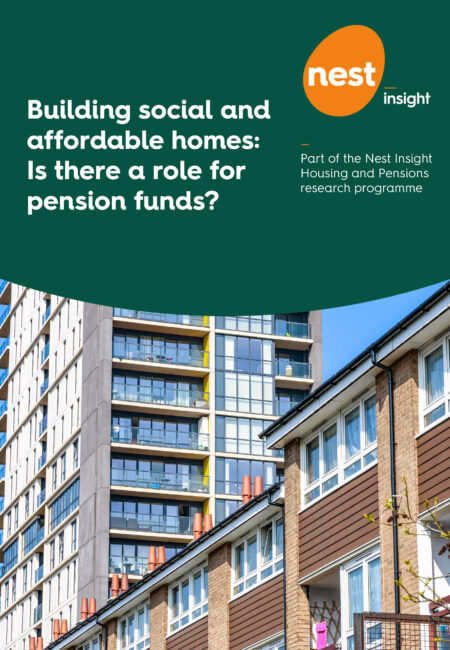 nest
insight

Building social and affordable homes: Is there a role for pension funds?

Part of the Nest Insight Housing and Pensions research programme